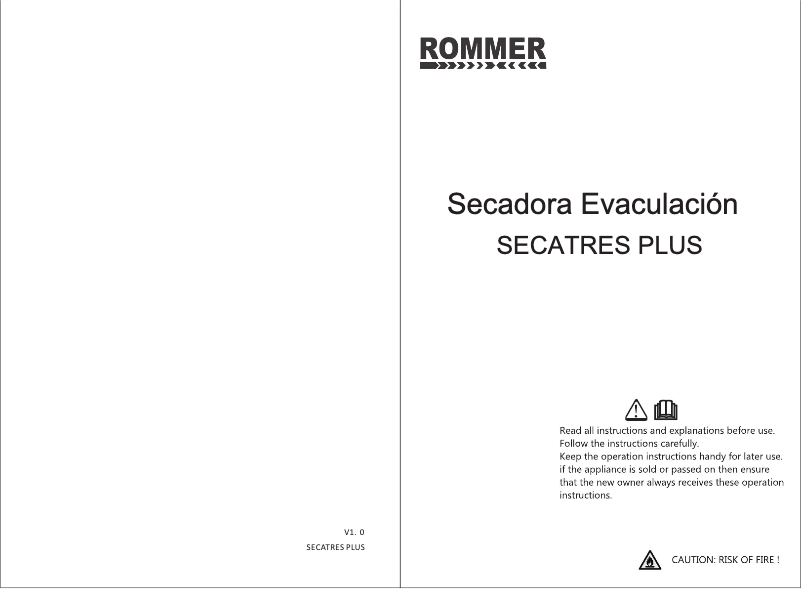 V1. 0
SECATRES PLUS

ROMMER

Secadora Evaculación
SECATRES PLUS

Read all instructions and explanations before use.
Follow the instructions carefully.
Keep the operation instructions handy for later use.
if the appliance is sold or passed on then ensure that the new owner always receives these operation instructions.

CAUTION: RISK OF FIRE !